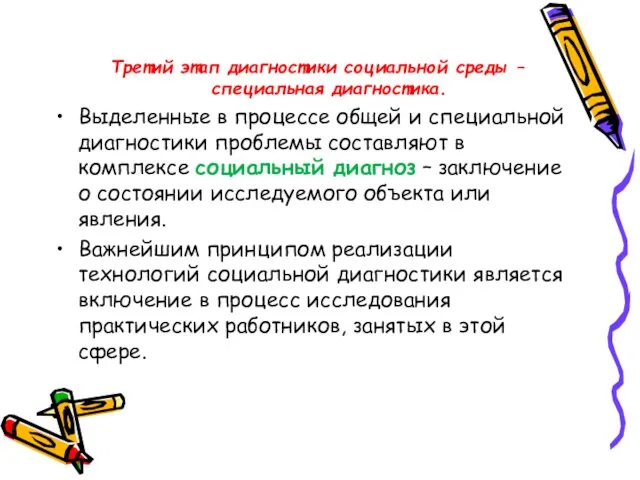 Третий этап диагностики социальной среды – специальная диагностика.

• Выделенные в процессе общей и специальной диагностики проблемы составляют в комплексе социальный диагноз – заключение о состоянии исследуемого объекта или явления.

• Важнейшим принципом реализации технологий социальной диагностики является включение в процесс исследования практических работников, занятых в этой сфере.